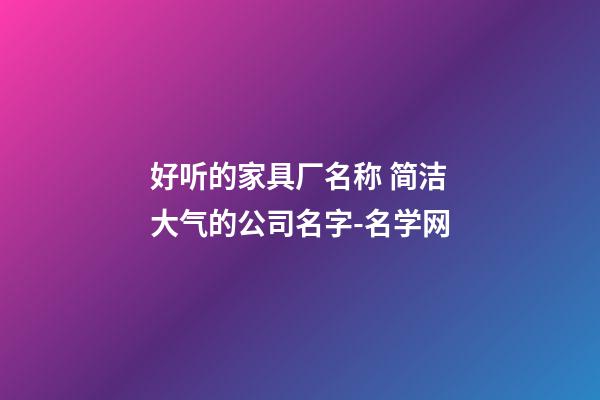 好听的家具厂名称 简洁大气的公司名字-名学网